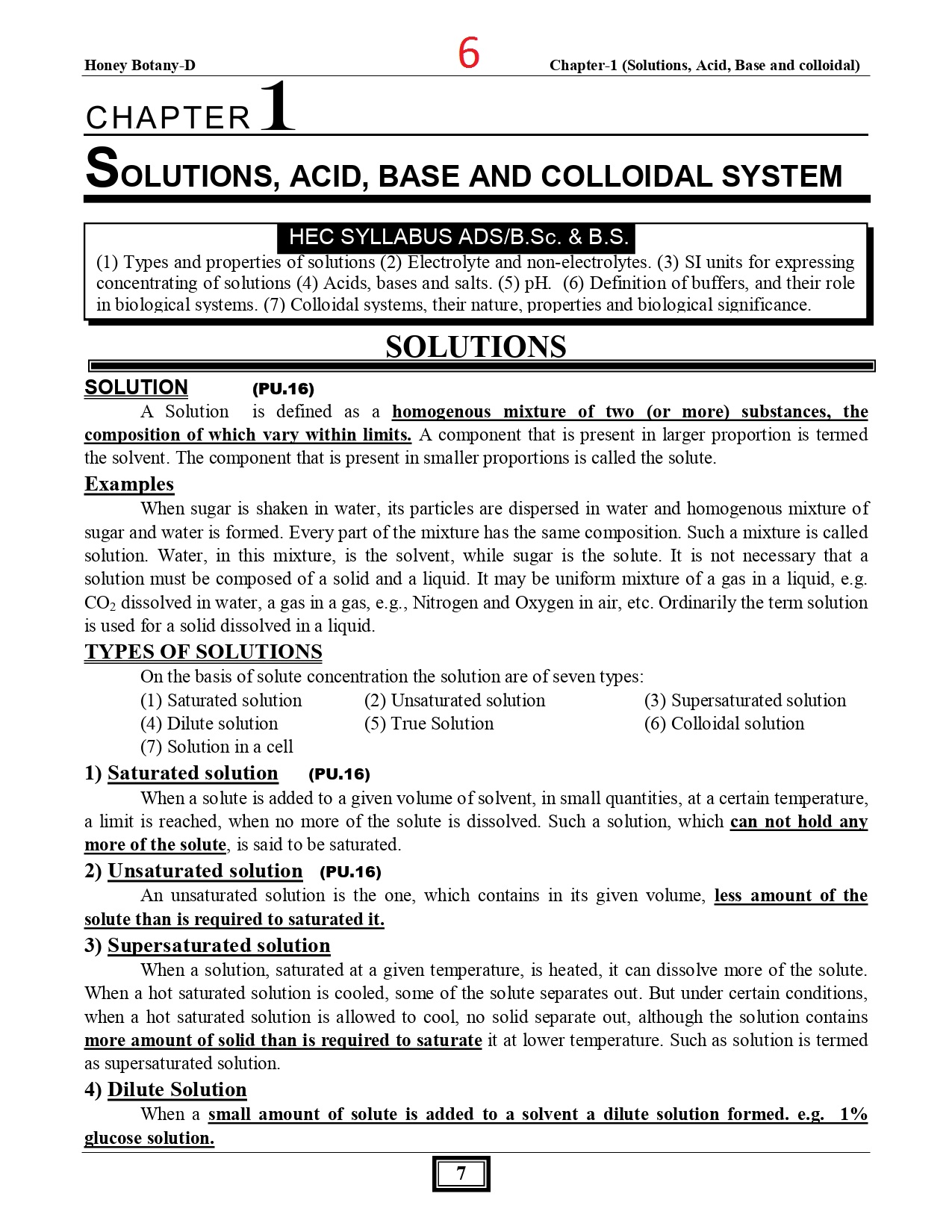 Honey Botany-D 6 Chapter-1 (Solutions, Acid, Base and colloidal)

CHAPTER 1

SOLUTIONS, ACID, BASE AND COLLOIDAL SYSTEM

HEC SYLLABUS ADS/B.Sc. & B.S.

(1) Types and properties of solutions (2) Electrolyte and non-electrolytes. (3) SI units for expressing concentrating of solutions (4) Acids, bases and salts. (5) pH. (6) Definition of buffers, and their role in biological systems. (7) Colloidal systems, their nature, properties and biological significance.

SOLUTIONS

SOLUTION (PU.16)

A Solution is defined as a homogenous mixture of two (or more) substances, the composition of which vary within limits. A component that is present in larger proportion is termed the solvent. The component that is present in smaller proportions is called the solute.

Examples

When sugar is shaken in water, its particles are dispersed in water and homogenous mixture of sugar and water is formed. Every part of the mixture has the same composition. Such a mixture is called solution. Water, in this mixture, is the solvent, while sugar is the solute. It is not necessary that a solution must be composed of a solid and a liquid. It may be uniform mixture of a gas in a liquid, e.g. $CO_2$ dissolved in water, a gas in a gas, e.g., Nitrogen and Oxygen in air, etc. Ordinarily the term solution is used for a solid dissolved in a liquid.

TYPES OF SOLUTIONS

On the basis of solute concentration the solution are of seven types:

(1) Saturated solution
(2) Unsaturated solution
(3) Supersaturated solution
(4) Dilute solution
(5) True Solution
(6) Colloidal solution
(7) Solution in a cell

1) Saturated solution (PU.16)

When a solute is added to a given volume of solvent, in small quantities, at a certain temperature, a limit is reached, when no more of the solute is dissolved. Such a solution, which can not hold any more of the solute, is said to be saturated.

2) Unsaturated solution (PU.16)

An unsaturated solution is the one, which contains in its given volume, less amount of the solute than is required to saturated it.

3) Supersaturated solution

When a solution, saturated at a given temperature, is heated, it can dissolve more of the solute. When a hot saturated solution is cooled, some of the solute separates out. But under certain conditions, when a hot saturated solution is allowed to cool, no solid separate out, although the solution contains more amount of solid than is required to saturate it at lower temperature. Such as solution is termed as supersaturated solution.

4) Dilute Solution

When a small amount of solute is added to a solvent a dilute solution formed. e.g. 1% glucose solution.

7